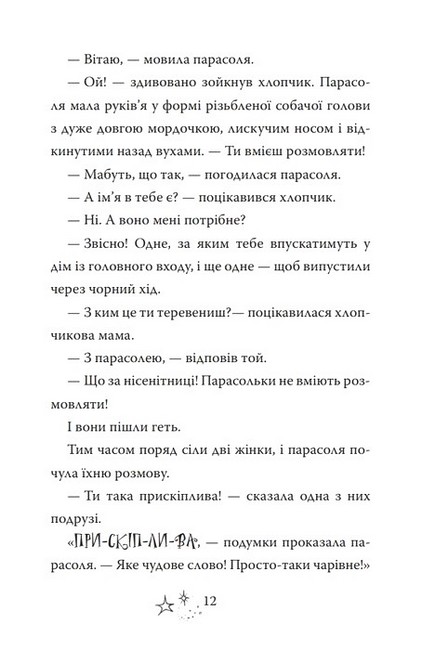 — Вітаю, — мовила парасоля.

— Ой! — здивовано зойкнув хлопчик. Парасоля мала руків'я у формі різьбленої собачої голови з дуже довгою мордочкою, лискучим носом і відкинутими назад вухами. — Ти вмієш розмовляти!

— Мабуть, що так, — погодилася парасоля.

— А ім'я в тебе є? — поцікавився хлопчик.

— Ні. А воно мені потрібне?

— Звісно! Одне, за яким тебе впускатимуть у дім із головного входу, і ще одне — щоб випустили через чорний хід.

— З ким це ти теревениш?— поцікавилася хлопчикова мама.

— З парасолею, — відповів той.

— Що за нісенітниці! Парасольки не вміють розмовляти!

І вони пішли геть.

Тим часом поряд сіли дві жінки, і парасоля почула їхню розмову.

— Ти така прискіплива! — сказала одна з них подрузі.

«ПРИ-СКІП-ЛИ-ВА», — подумки проказала парасоля. — Яке чудове слово! Просто-таки чарівне!»

12